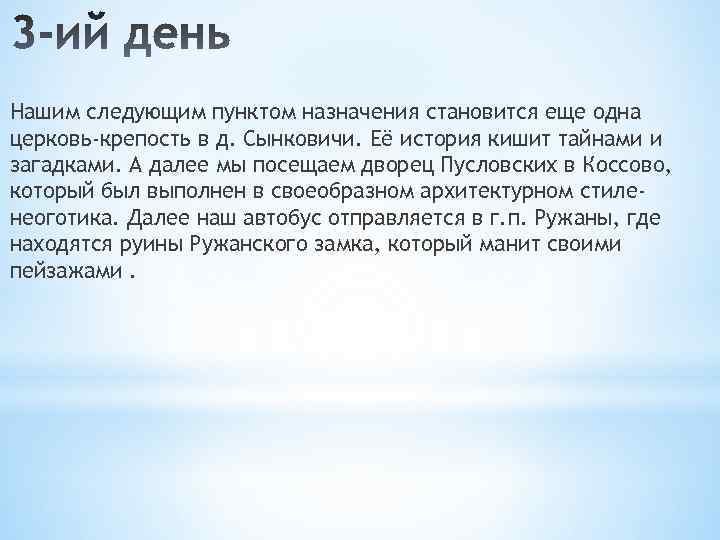 3-ий день

Нашим следующим пунктом назначения становится еще одна церковь-крепость в д. Сынковичи. Её история кишит тайнами и загадками. А далее мы посещаем дворец Пусловских в Коссово, который был выполнен в своеобразном архитектурном стиле-неоготика. Далее наш автобус отправляется в г.п. Ружаны, где находятся руины Ружанского замка, который манит своими пейзажами .